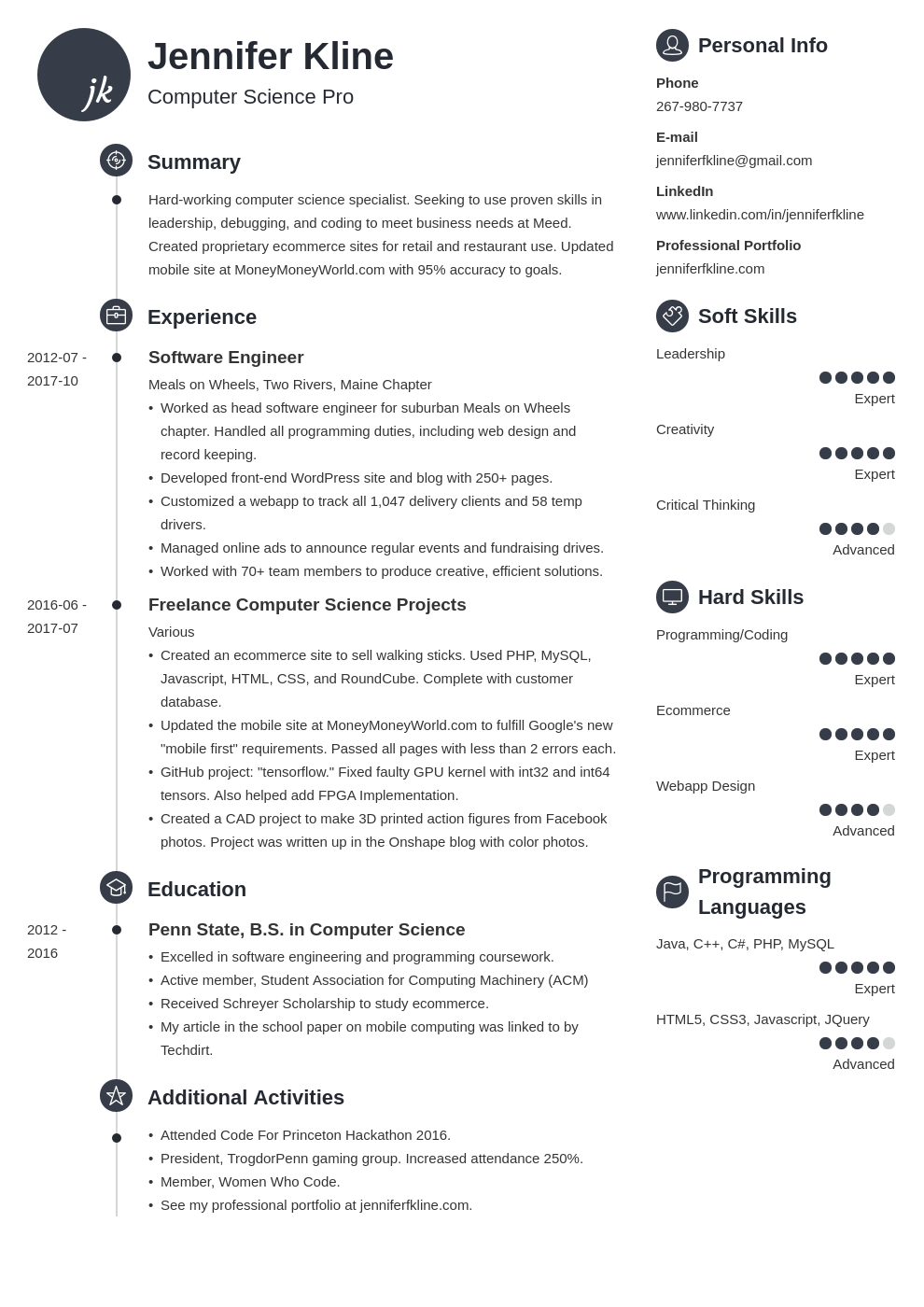 jk

Jennifer Kline
Computer Science Pro

Summary

Hard-working computer science specialist. Seeking to use proven skills in leadership, debugging, and coding to meet business needs at Meed. Created proprietary ecommerce sites for retail and restaurant use. Updated mobile site at MoneyMoneyWorld.com with 95% accuracy to goals.

Experience

2012-07 - 2017-10

Software Engineer
Meals on Wheels, Two Rivers, Maine Chapter
• Worked as head software engineer for suburban Meals on Wheels chapter. Handled all programming duties, including web design and record keeping.
• Developed front-end WordPress site and blog with 250+ pages.
• Customized a webapp to track all 1,047 delivery clients and 58 temp drivers.
• Managed online ads to announce regular events and fundraising drives.
• Worked with 70+ team members to produce creative, efficient solutions.

2016-06 - 2017-07

Freelance Computer Science Projects
Various
• Created an ecommerce site to sell walking sticks. Used PHP, MySQL, Javascript, HTML, CSS, and RoundCube. Complete with customer database.
• Updated the mobile site at MoneyMoneyWorld.com to fulfill Google's new "mobile first" requirements. Passed all pages with less than 2 errors each.
• GitHub project: "tensorflow." Fixed faulty GPU kernel with int32 and int64 tensors. Also helped add FPGA Implementation.
• Created a CAD project to make 3D printed action figures from Facebook photos. Project was written up in the Onshape blog with color photos.

Education

2012 - 2016

Penn State, B.S. in Computer Science
• Excelled in software engineering and programming coursework.
• Active member, Student Association for Computing Machinery (ACM)
• Received Schreyer Scholarship to study ecommerce.
• My article in the school paper on mobile computing was linked to by Techdirt.

Additional Activities

• Attended Code For Princeton Hackathon 2016.
• President, TrogdorPenn gaming group. Increased attendance 250%.
• Member, Women Who Code.
• See my professional portfolio at jenniferfkline.com.

Personal Info

Phone
267-980-7737

E-mail
jenniferfkline@gmail.com

LinkedIn
www.linkedin.com/in/jenniferfkline

Professional Portfolio
jenniferfkline.com

Soft Skills

Leadership
Expert

Creativity
Expert

Critical Thinking
Advanced

Hard Skills

Programming/Coding
Expert

Ecommerce
Expert

Webapp Design
Advanced

Programming Languages

Java, C++, C#, PHP, MySQL
Expert

HTML5, CSS3, Javascript, JQuery
Advanced